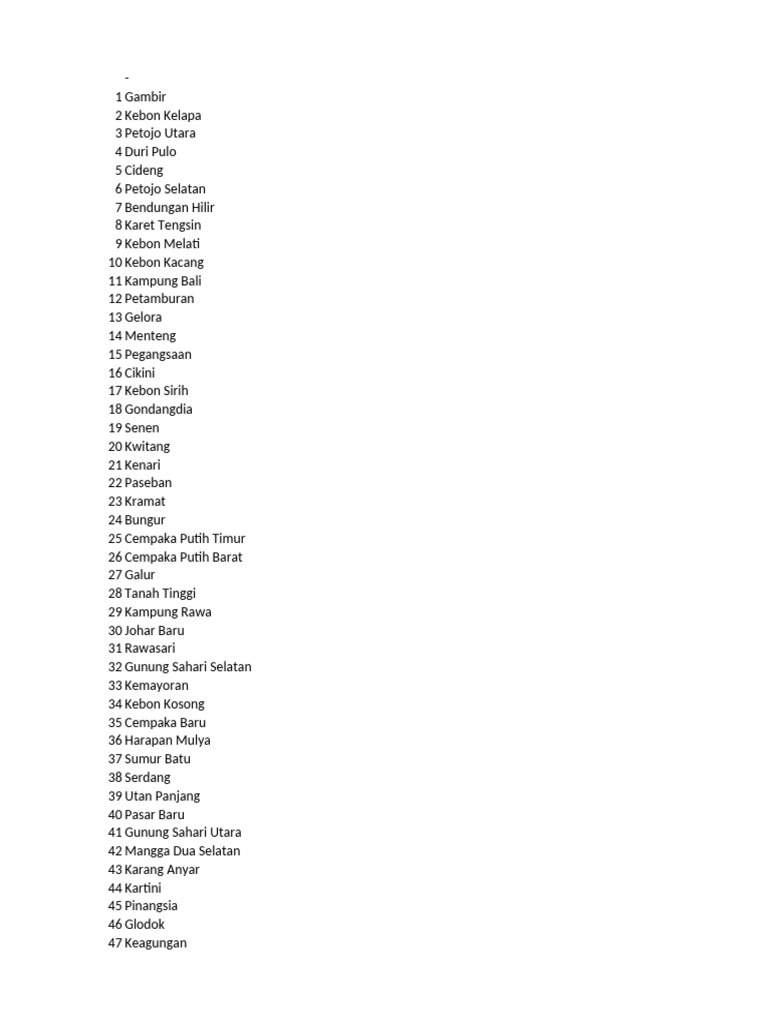 -
1 Gambir
2 Kebon Kelapa
3 Petojo Utara
4 Duri Pulo
5 Cideng
6 Petojo Selatan
7 Bendungan Hilir
8 Karet Tengsin
9 Kebon Melati
10 Kebon Kacang
11 Kampung Bali
12 Petamburan
13 Gelora
14 Menteng
15 Pegangsaan
16 Cikini
17 Kebon Sirih
18 Gondangdia
19 Senen
20 Kwitang
21 Kenari
22 Paseban
23 Kramat
24 Bungur
25 Cempaka Putih Timur
26 Cempaka Putih Barat
27 Galur
28 Tanah Tinggi
29 Kampung Rawa
30 Johar Baru
31 Rawasari
32 Gunung Sahari Selatan
33 Kemayoran
34 Kebon Kosong
35 Cempaka Baru
36 Harapan Mulya
37 Sumur Batu
38 Serdang
39 Utan Panjang
40 Pasar Baru
41 Gunung Sahari Utara
42 Mangga Dua Selatan
43 Karang Anyar
44 Kartini
45 Pinangsia
46 Glodok
47 Keagungan